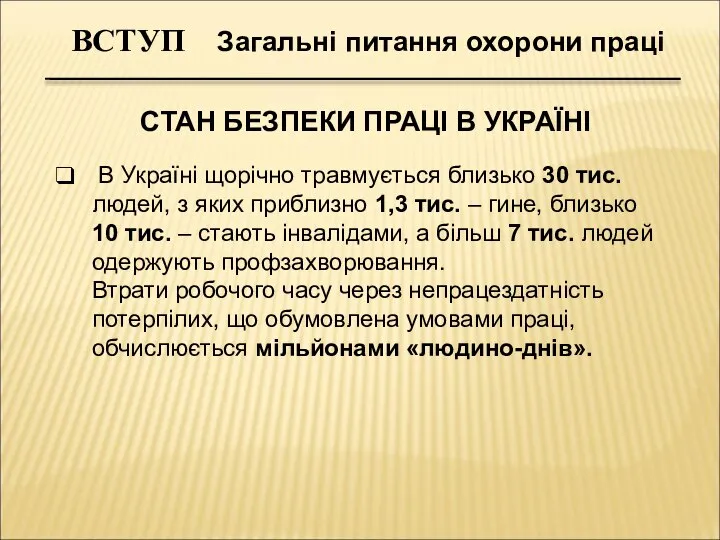 ВСТУП Загальні питання охорони праці

СТАН БЕЗПЕКИ ПРАЦІ В УКРАЇНІ

❑ В Україні щорічно травмується близько 30 тис. людей, з яких приблизно 1,3 тис. – гине, близько 10 тис. – стають інвалідами, а більш 7 тис. людей одержують профзахворювання.
Втрати робочого часу через непрацездатність потерпілих, що обумовлена умовами праці, обчислюється мільйонами «людино-днів».